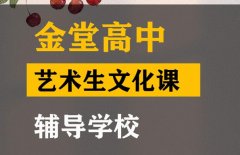 金堂高中

艺术生文化课

辅导学校